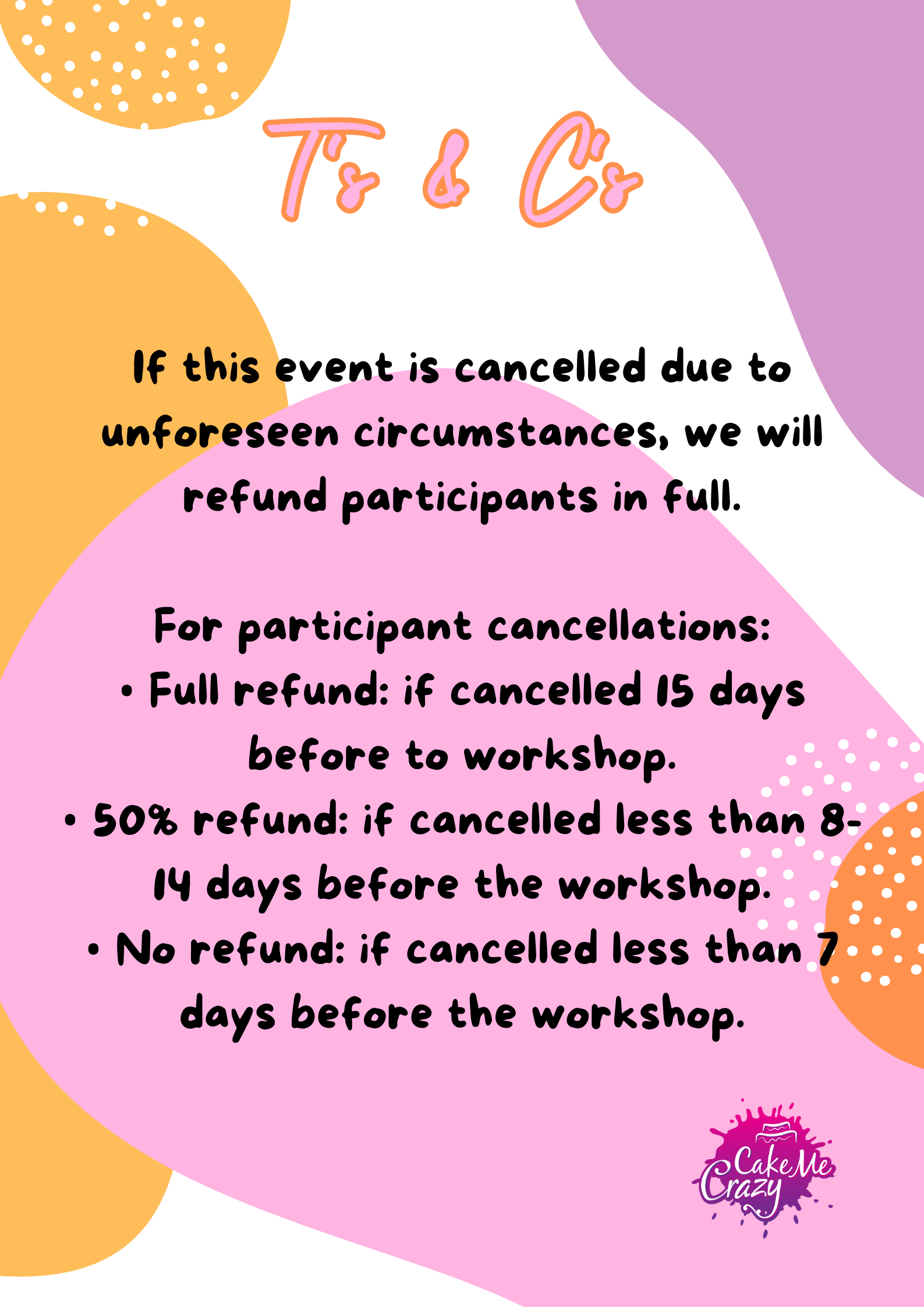 T's & C's

If this event is cancelled due to unforeseen circumstances, we will refund participants in full.

For participant cancellations:
• Full refund: if cancelled 15 days before to workshop.
• 50% refund: if cancelled less than 8-14 days before the workshop.
• No refund: if cancelled less than 7 days before the workshop.

Cake Me Crazy